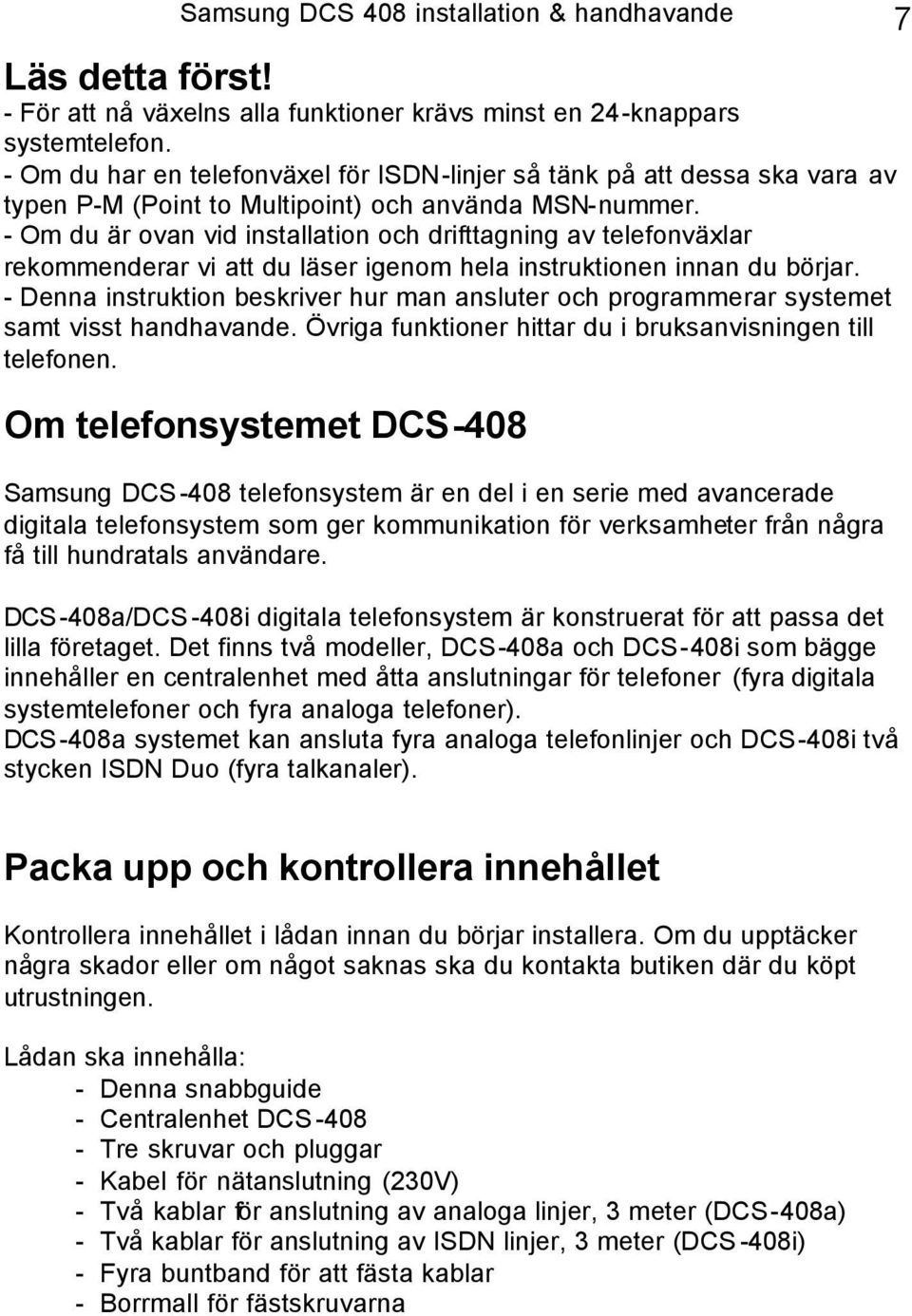 Samsung DCS 408 installation & handhavande 7

Läs detta först!
- För att nå växelns alla funktioner krävs minst en 24-knappars systemtelefon.
- Om du har en telefonväxel för ISDN-linjer så tänk på att dessa ska vara av typen P-M (Point to Multipoint) och använda MSN-nummer.
- Om du är ovan vid installation och drifttagning av telefonväxlar rekommenderar vi att du läser igenom hela instruktionen innan du börjar.
- Denna instruktion beskriver hur man ansluter och programmerar systemet samt visst handhavande. Övriga funktioner hittar du i bruksanvisningen till telefonen.

Om telefonsystemet DCS-408

Samsung DCS-408 telefonsystem är en del i en serie med avancerade digitala telefonsystem som ger kommunikation för verksamheter från några få till hundratals användare.

DCS-408a/DCS-408i digitala telefonsystem är konstruerat för att passa det lilla företaget. Det finns två modeller, DCS-408a och DCS-408i som bägge innehåller en centralenhet med åtta anslutningar för telefoner (fyra digitala systemtelefoner och fyra analoga telefoner).
DCS-408a systemet kan ansluta fyra analoga telefonlinjer och DCS-408i två stycken ISDN Duo (fyra talkanaler).

Packa upp och kontrollera innehållet

Kontrollera innehållet i lådan innan du börjar installera. Om du upptäcker några skador eller om något saknas ska du kontakta butiken där du köpt utrustningen.

Lådan ska innehålla:
- Denna snabbguide
- Centralenhet DCS-408
- Tre skruvar och pluggar
- Kabel för nätanslutning (230V)
- Två kablar för anslutning av analoga linjer, 3 meter (DCS-408a)
- Två kablar för anslutning av ISDN linjer, 3 meter (DCS-408i)
- Fyra buntband för att fästa kablar
- Borrmall för fästskruvarna